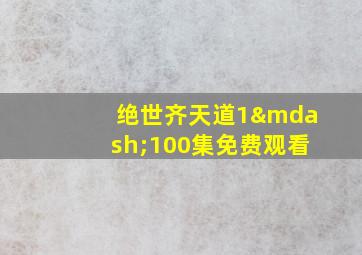 绝世齐天道1&mdash;100集免费观看